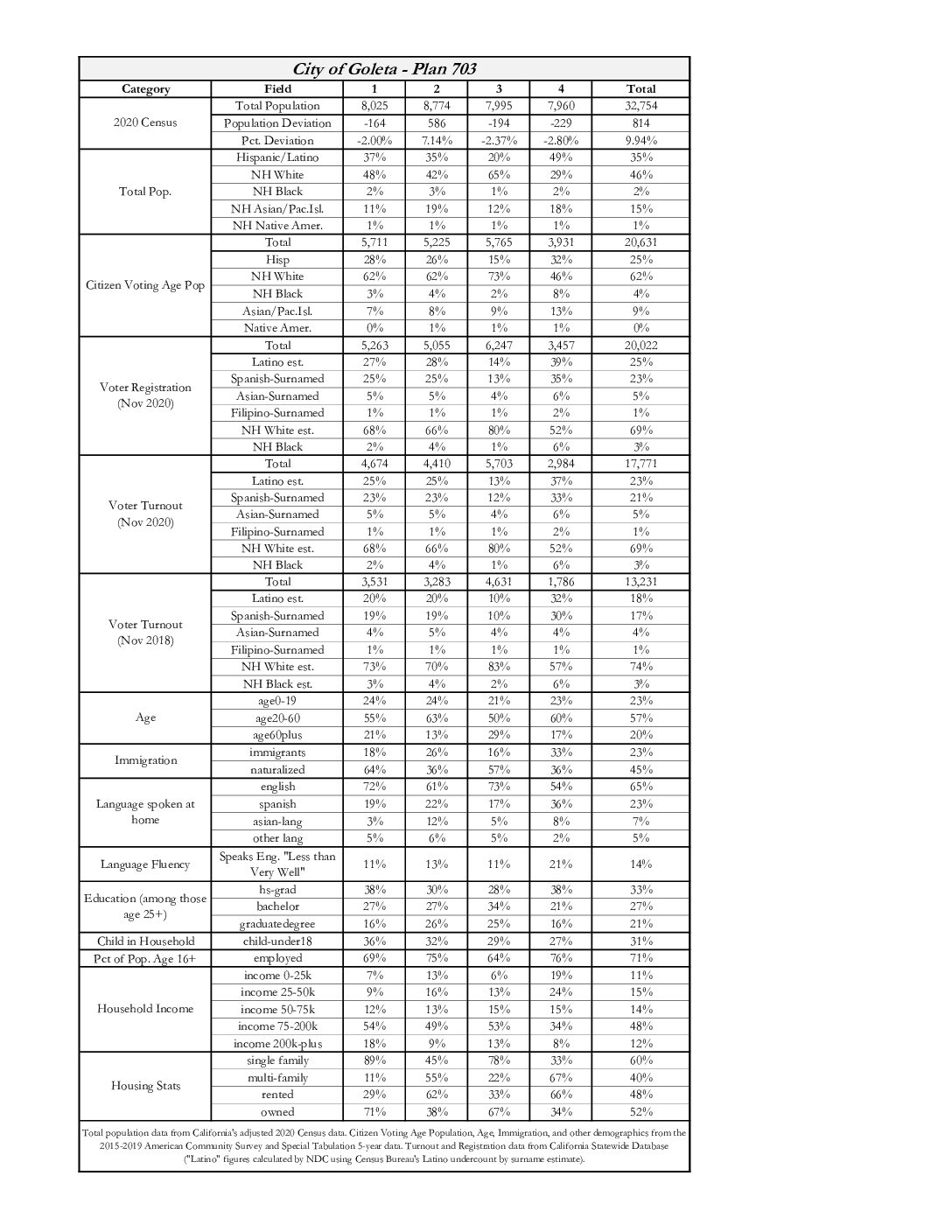 City of Goleta - Plan 703

| Category | Field | 1 | 2 | 3 | 4 | Total |
|---|---|---|---|---|---|---|
| 2020 Census | Total Population | 8,025 | 8,774 | 7,995 | 7,960 | 32,754 |
| | Population Deviation | -164 | 586 | -194 | -229 | 814 |
| | Pct. Deviation | -2.00% | 7.14% | -2.37% | -2.80% | 9.94% |
| Total Pop. | Hispanic/Latino | 37% | 35% | 20% | 49% | 35% |
| | NH White | 48% | 42% | 65% | 29% | 46% |
| | NH Black | 2% | 3% | 1% | 2% | 2% |
| | NH Asian/Pac.Isl. | 11% | 19% | 12% | 18% | 15% |
| | NH Native Amer. | 1% | 1% | 1% | 1% | 1% |
| Citizen Voting Age Pop | Total | 5,711 | 5,225 | 5,765 | 3,931 | 20,631 |
| | Hisp | 28% | 26% | 15% | 32% | 25% |
| | NH White | 62% | 62% | 73% | 46% | 62% |
| | NH Black | 3% | 4% | 2% | 8% | 4% |
| | Asian/Pac.Isl. | 7% | 8% | 9% | 13% | 9% |
| | Native Amer. | 0% | 1% | 1% | 1% | 0% |
| Voter Registration (Nov 2020) | Total | 5,263 | 5,055 | 6,247 | 3,457 | 20,022 |
| | Latino est. | 27% | 28% | 14% | 39% | 25% |
| | Spanish-Surnamed | 25% | 25% | 13% | 35% | 23% |
| | Asian-Surnamed | 5% | 5% | 4% | 6% | 5% |
| | Filipino-Surnamed | 1% | 1% | 1% | 2% | 1% |
| | NH White est. | 68% | 66% | 80% | 52% | 69% |
| | NH Black | 2% | 4% | 1% | 6% | 3% |
| Voter Turnout (Nov 2020) | Total | 4,674 | 4,410 | 5,703 | 2,984 | 17,771 |
| | Latino est. | 25% | 25% | 13% | 37% | 23% |
| | Spanish-Surnamed | 23% | 23% | 12% | 33% | 21% |
| | Asian-Surnamed | 5% | 5% | 4% | 6% | 5% |
| | Filipino-Surnamed | 1% | 1% | 1% | 2% | 1% |
| | NH White est. | 68% | 66% | 80% | 52% | 69% |
| | NH Black | 2% | 4% | 1% | 6% | 3% |
| Voter Turnout (Nov 2018) | Total | 3,531 | 3,283 | 4,631 | 1,786 | 13,231 |
| | Latino est. | 20% | 20% | 10% | 32% | 18% |
| | Spanish-Surnamed | 19% | 19% | 10% | 30% | 17% |
| | Asian-Surnamed | 4% | 5% | 4% | 4% | 4% |
| | Filipino-Surnamed | 1% | 1% | 1% | 1% | 1% |
| | NH White est. | 73% | 70% | 83% | 57% | 74% |
| | NH Black est. | 3% | 4% | 2% | 6% | 3% |
| Age | age0-19 | 24% | 24% | 21% | 23% | 23% |
| | age20-60 | 55% | 63% | 50% | 60% | 57% |
| | age60plus | 21% | 13% | 29% | 17% | 20% |
| Immigration | immigrants | 18% | 26% | 16% | 33% | 23% |
| | naturalized | 64% | 36% | 57% | 36% | 45% |
| Language spoken at home | english | 72% | 61% | 73% | 54% | 65% |
| | spanish | 19% | 22% | 17% | 36% | 23% |
| | asian-lang | 3% | 12% | 5% | 8% | 7% |
| | other lang | 5% | 6% | 5% | 2% | 5% |
| Language Fluency | Speaks Eng. "Less than Very Well" | 11% | 13% | 11% | 21% | 14% |
| Education (among those age 25+) | hs-grad | 38% | 30% | 28% | 38% | 33% |
| | bachelor | 27% | 27% | 34% | 21% | 27% |
| | graduatedegree | 16% | 26% | 25% | 16% | 21% |
| Child in Household | child-under18 | 36% | 32% | 29% | 27% | 31% |
| Pct of Pop. Age 16+ | employed | 69% | 75% | 64% | 76% | 71% |
| Household Income | income 0-25k | 7% | 13% | 6% | 19% | 11% |
| | income 25-50k | 9% | 16% | 13% | 24% | 15% |
| | income 50-75k | 12% | 13% | 15% | 15% | 14% |
| | income 75-200k | 54% | 49% | 53% | 34% | 48% |
| | income 200k-plus | 18% | 9% | 13% | 8% | 12% |
| Housing Stats | single family | 89% | 45% | 78% | 33% | 60% |
| | multi-family | 11% | 55% | 22% | 67% | 40% |
| | rented | 29% | 62% | 33% | 66% | 48% |
| | owned | 71% | 38% | 67% | 34% | 52% |

Total population data from California's adjusted 2020 Census data. Citizen Voting Age Population, Age, Immigration, and other demographics from the 2015-2019 American Community Survey and Special Tabulation 5-year data. Turnout and Registration data from California Statewide Database ("Latino" figures calculated by NDC using Census Bureau's Latino undercount by surname estimate).